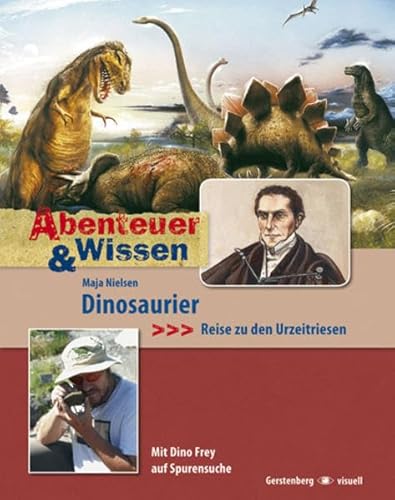 Abenteuer & Wissen

Maja Nielsen

Dinosaurier

>>> Reise zu den Urzeitriesen

Mit Dino Frey auf Spurensuche

Gerstenberg visuell